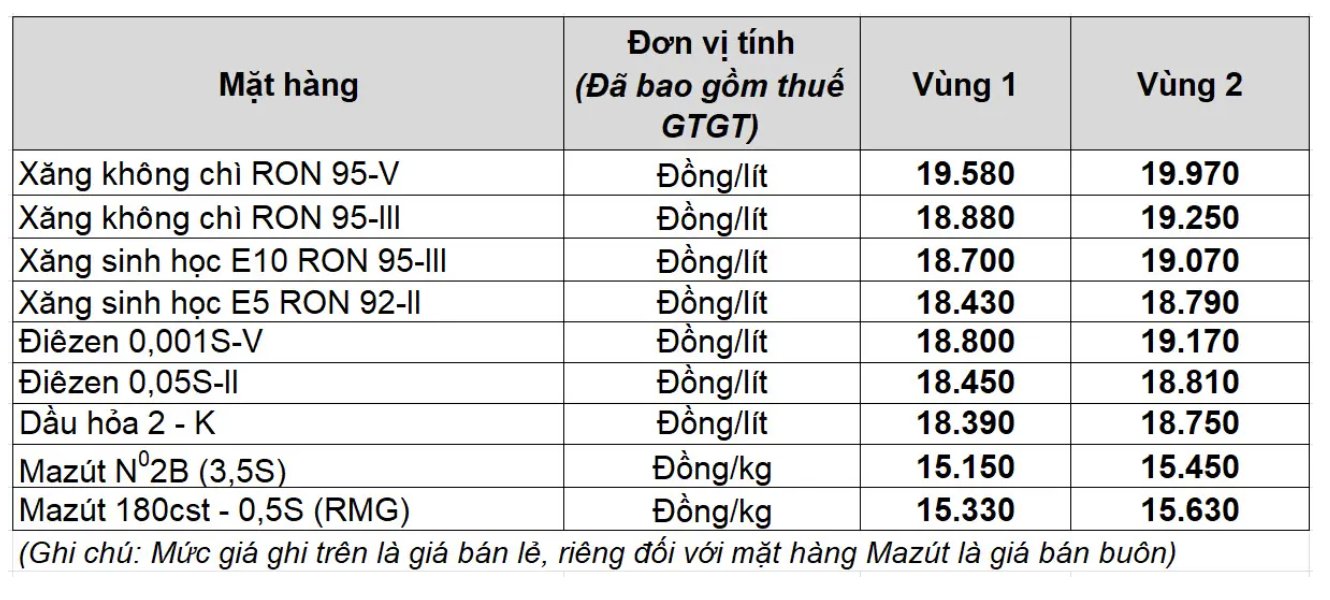 | Mặt hàng | Đơn vị tính (Đã bao gồm thuế GTGT) | Vùng 1 | Vùng 2 |
|---|---|---|---|
| Xăng không chì RON 95-V | Đồng/lít | 19.580 | 19.970 |
| Xăng không chì RON 95-III | Đồng/lít | 18.880 | 19.250 |
| Xăng sinh học E10 RON 95-III | Đồng/lít | 18.700 | 19.070 |
| Xăng sinh học E5 RON 92-II | Đồng/lít | 18.430 | 18.790 |
| Điêzen 0,001S-V | Đồng/lít | 18.800 | 19.170 |
| Điêzen 0,05S-II | Đồng/lít | 18.450 | 18.810 |
| Dầu hỏa 2 - K | Đồng/lít | 18.390 | 18.750 |
| Mazút $N^0$2B (3,5S) | Đồng/kg | 15.150 | 15.450 |
| Mazút 180cst - 0,5S (RMG) | Đồng/kg | 15.330 | 15.630 |

(Ghi chú: Mức giá ghi trên là giá bán lẻ, riêng đối với mặt hàng Mazút là giá bán buôn)